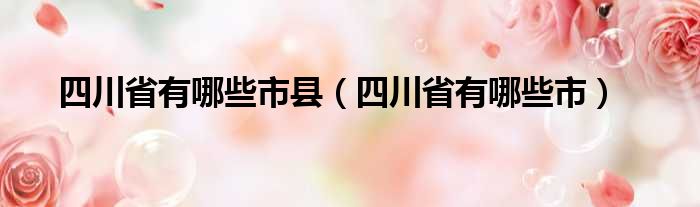 四川省有哪些市县（四川省有哪些市）